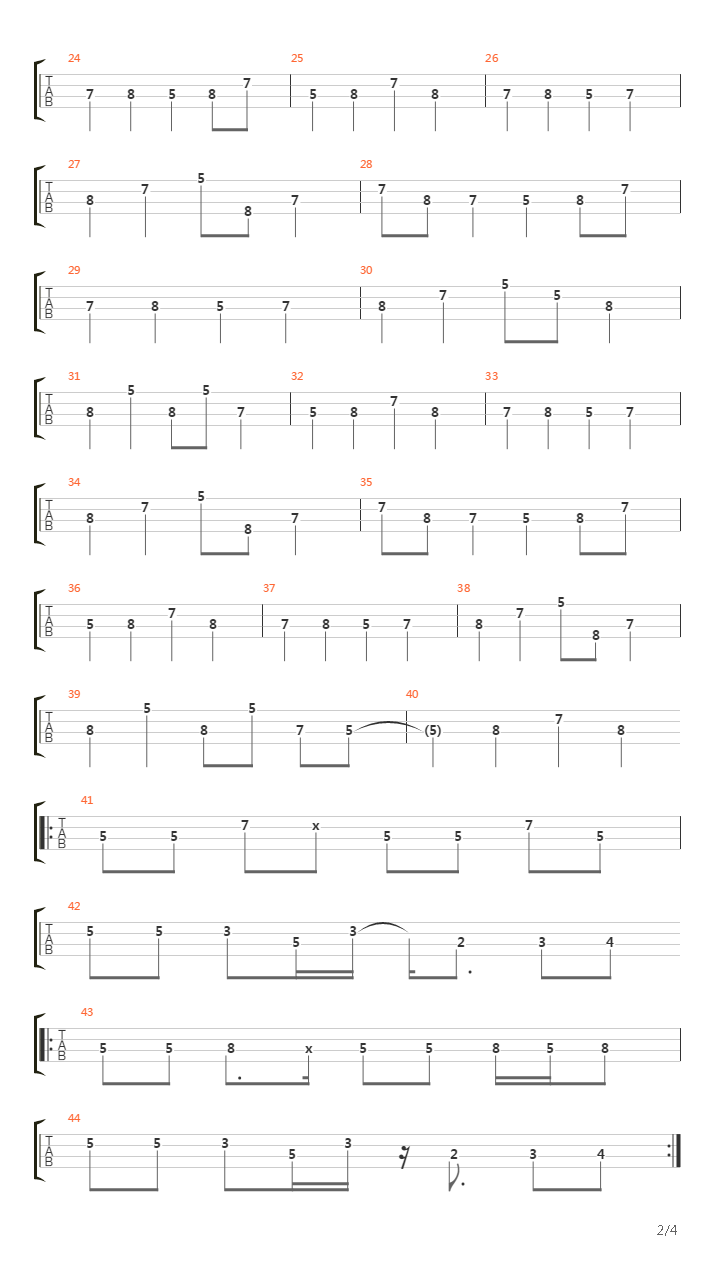 24
T
A
B
7 8 5 8 7

25
5 8 7 8

26
7 8 5 7

27
T
A
B
8 7 5 8 7

28
7 8 7 5 8 7

29
T
A
B
7 8 5 7

30
8 7 5 5 8

31
T
A
B
8 5 8 5 7

32
5 8 7 8

33
7 8 5 7

34
T
A
B
8 7 5 8 7

35
7 8 7 5 8 7

36
T
A
B
5 8 7 8

37
7 8 5 7

38
8 7 5 8 7

39
T
A
B
8 5 8 5 7 5

40
(5) 8 7 8

41
T
A
B
5 5 7 x 5 5 7 5

42
T
A
B
5 5 3 5 3 2 3 4

43
T
A
B
5 5 8 x 5 5 8 5 8

44
T
A
B
5 5 3 5 3 2 3 4

2/4